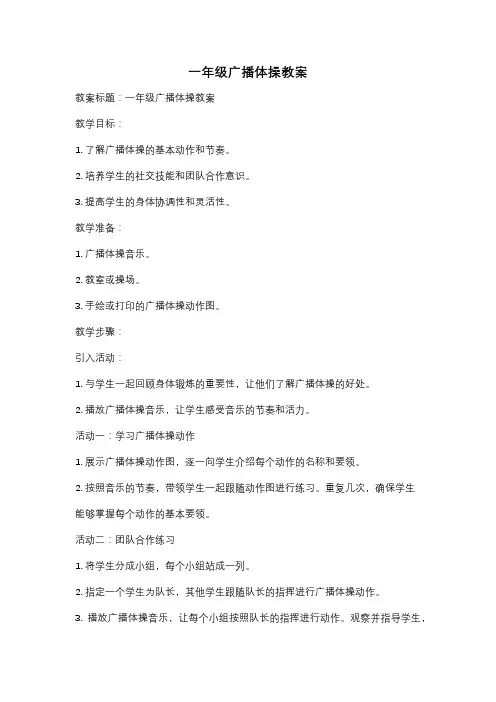 一年级广播体操教案

教案标题：一年级广播体操教案

教学目标：

1. 了解广播体操的基本动作和节奏。

2. 培养学生的社交技能和团队合作意识。

3. 提高学生的身体协调性和灵活性。

教学准备：

1. 广播体操音乐。

2. 教室或操场。

3. 手绘或打印的广播体操动作图。

教学步骤：

引入活动：

1. 与学生一起回顾身体锻炼的重要性，让他们了解广播体操的好处。

2. 播放广播体操音乐，让学生感受音乐的节奏和活力。

活动一：学习广播体操动作

1. 展示广播体操动作图，逐一向学生介绍每个动作的名称和要领。

2. 按照音乐的节奏，带领学生一起跟随动作图进行练习。重复几次，确保学生能够掌握每个动作的基本要领。

活动二：团队合作练习

1. 将学生分成小组，每个小组站成一列。

2. 指定一个学生为队长，其他学生跟随队长的指挥进行广播体操动作。

3. 播放广播体操音乐，让每个小组按照队长的指挥进行动作。观察并指导学生，